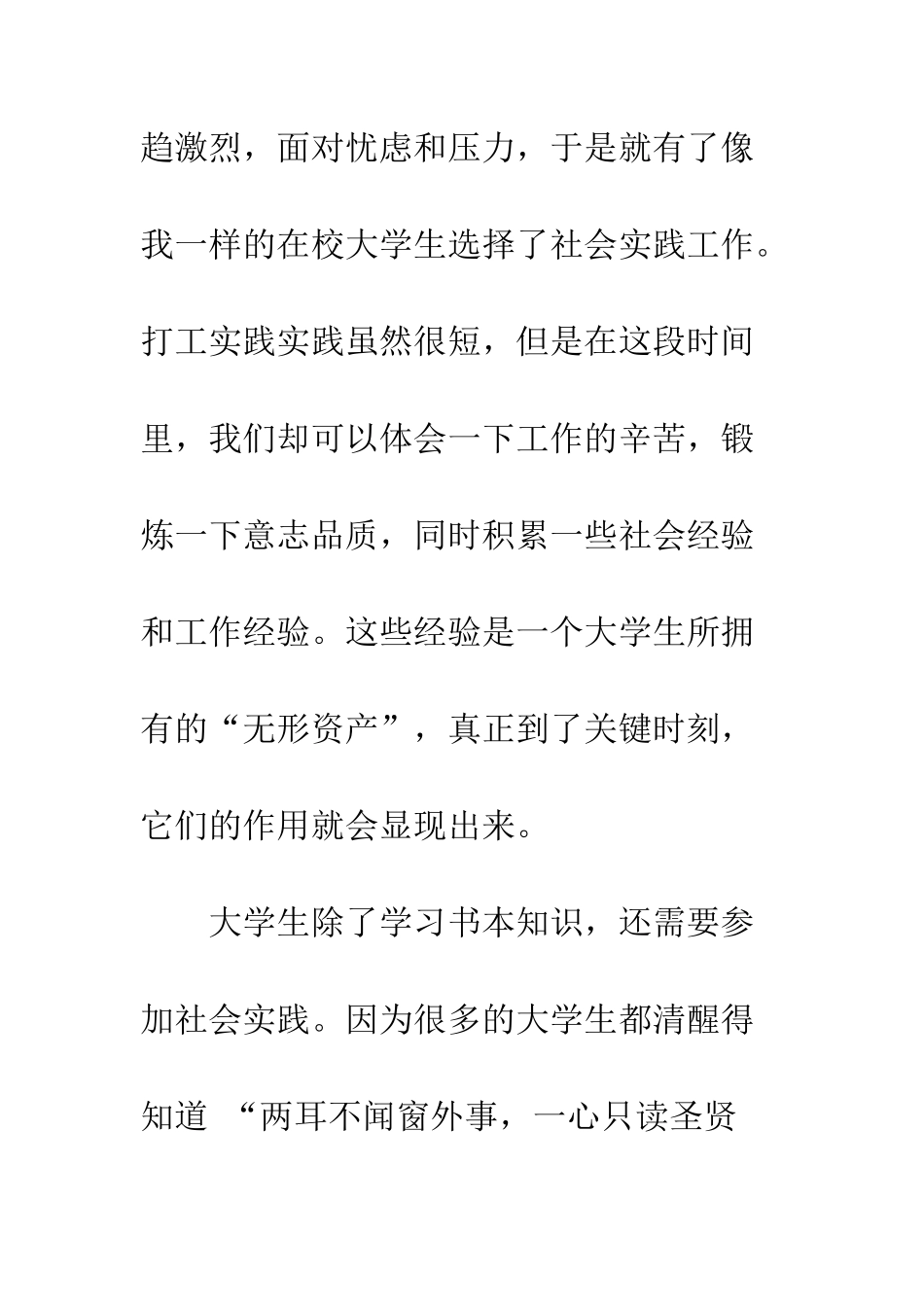 趋激烈，面对忧虑和压力，于是就有了像我一样的在校大学生选择了社会实践工作。打工实践实践虽然很短，但是在这段时间里，我们却可以体会一下工作的辛苦，锻炼一下意志品质，同时积累一些社会经验和工作经验。这些经验是一个大学生所拥有的“无形资产”，真正到了关键时刻，它们的作用就会显现出来。

大学生除了学习书本知识，还需要参加社会实践。因为很多的大学生都清醒得知道 “两耳不闻窗外事，一心只读圣贤